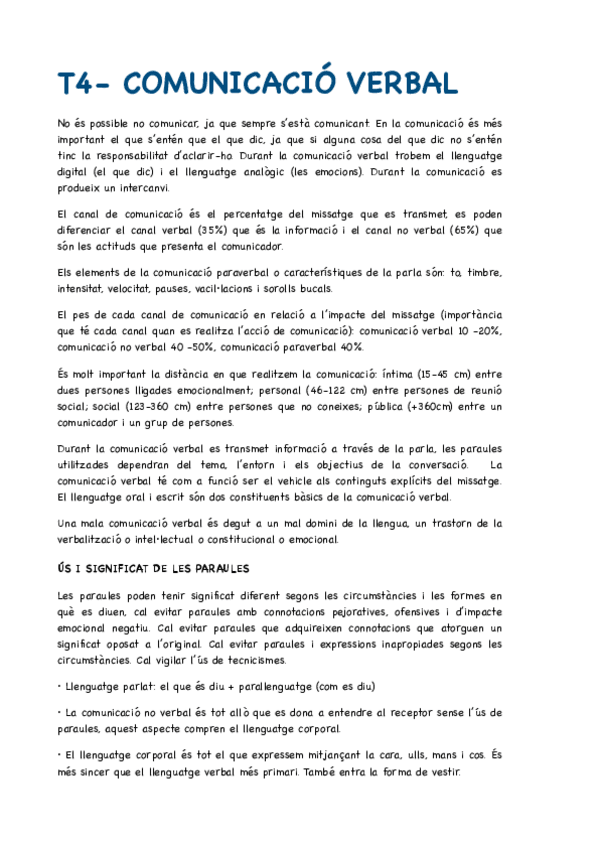 T4- COMUNICACIÓ VERBAL

No és possible no comunicar, ja que sempre s'està comunicant. En la comunicació és més important el que s'entén que el que dic, ja que si alguna cosa del que dic no s'entén tinc la responsabilitat d'aclarir-ho. Durant la comunicació verbal trobem el llenguatge digital (el que dic) i el llenguatge analògic (les emocions). Durant la comunicació es produeix un intercanvi.

El canal de comunicació és el percentatge del missatge que es transmet, es poden diferenciar el canal verbal (35%) que és la informació i el canal no verbal (65%) que són les actituds que presenta el comunicador.

Els elements de la comunicació paraverbal o característiques de la parla són: to, timbre, intensitat, velocitat, pauses, vacil·lacions i sorolls bucals.

El pes de cada canal de comunicació en relació a l'impacte del missatge (importància que té cada canal quan es realitza l'acció de comunicació): comunicació verbal 10 -20%, comunicació no verbal 40 -50%, comunicació paraverbal 40%.

És molt important la distància en que realitzem la comunicació: íntima (15-45 cm) entre dues persones lligades emocionalment; personal (46-122 cm) entre persones de reunió social; social (123-360 cm) entre persones que no coneixes; pública (+360cm) entre un comunicador i un grup de persones.

Durant la comunicació verbal es transmet informació a través de la parla, les paraules utilitzades dependran del tema, l'entorn i els objectius de la conversació. La comunicació verbal té com a funció ser el vehicle als continguts explícits del missatge. El llenguatge oral i escrit són dos constituents bàsics de la comunicació verbal.

Una mala comunicació verbal és degut a un mal domini de la llengua, un trastorn de la verbalització o intel·lectual o constitucional o emocional.

ÚS I SIGNIFICAT DE LES PARAULES

Les paraules poden tenir significat diferent segons les circumstàncies i les formes en què es diuen, cal evitar paraules amb connotacions pejoratives, ofensives i d'impacte emocional negatiu. Cal evitar paraules que adquireixen connotacions que atorguen un significat oposat a l'original. Cal evitar paraules i expressions inapropiades segons les circumstàncies. Cal vigilar l'ús de tecnicismes.

• Llenguatge parlat: el que és diu + parallenguatge (com es diu)

• La comunicació no verbal és tot allò que es dona a entendre al receptor sense l'ús de paraules, aquest aspecte compren el llenguatge corporal.

• El llenguatge corporal és tot el que expressem mitjançant la cara, ulls, mans i cos. És més sincer que el llenguatge verbal més primari. També entra la forma de vestir.